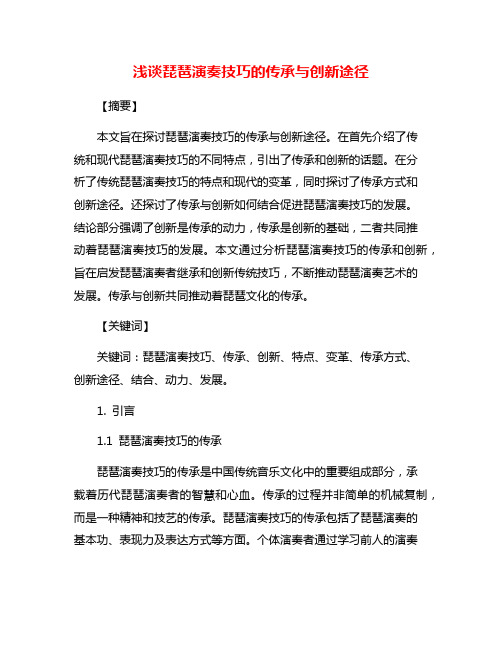 浅谈琵琶演奏技巧的传承与创新途径

【摘要】

本文旨在探讨琵琶演奏技巧的传承与创新途径。在首先介绍了传统和现代琵琶演奏技巧的不同特点，引出了传承和创新的话题。在分析了传统琵琶演奏技巧的特点和现代的变革，同时探讨了传承方式和创新途径。还探讨了传承与创新如何结合促进琵琶演奏技巧的发展。结论部分强调了创新是传承的动力，传承是创新的基础，二者共同推动着琵琶演奏技巧的发展。本文通过分析琵琶演奏技巧的传承和创新，旨在启发琵琶演奏者继承和创新传统技巧，不断推动琵琶演奏艺术的发展。传承与创新共同推动着琵琶文化的传承。

【关键词】

关键词：琵琶演奏技巧、传承、创新、特点、变革、传承方式、创新途径、结合、动力、发展。

1. 引言

1.1 琵琶演奏技巧的传承

琵琶演奏技巧的传承是中国传统音乐文化中的重要组成部分，承载着历代琵琶演奏者的智慧和心血。传承的过程并非简单的机械复制，而是一种精神和技艺的传承。琵琶演奏技巧的传承包括了琵琶演奏的基本功、表现力及表达方式等方面。个体演奏者通过学习前人的演奏